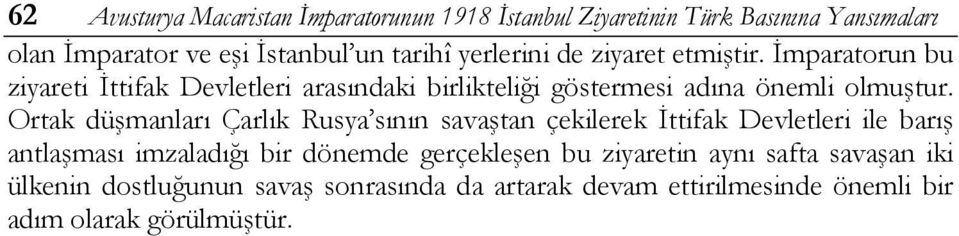 62 Avusturya Macaristan İmparatorunun 1918 İstanbul Ziyaretinin Türk Basınına Yansımaları

olan İmparator ve eşi İstanbul'un tarihî yerlerini de ziyaret etmiştir. İmparatorun bu ziyareti İttifak Devletleri arasındaki birlikteliği göstermesi adına önemli olmuştur. Ortak düşmanları Çarlık Rusya'sının savaştan çekilerek İttifak Devletleri ile barış antlaşması imzaladığı bir dönemde gerçekleşen bu ziyaretin aynı safta savaşan iki ülkenin dostluğunun savaş sonrasında da artarak devam ettirilmesinde önemli bir adım olarak görülmüştür.